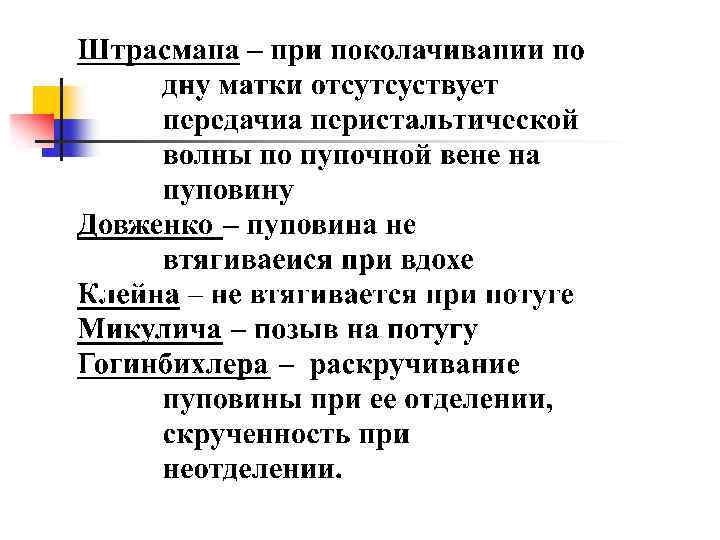 Штрасмана – при поколачивании по дну матки отсутсуствует передачиа перистальтической волны по пупочной вене на пуповину
Довженко – пуповина не втягиваеися при вдохе
Клейна – не втягивается при потуге
Микулича – позыв на потугу
Гогинбихлера – раскручивание пуповины при ее отделении, скрученность при неотделении.